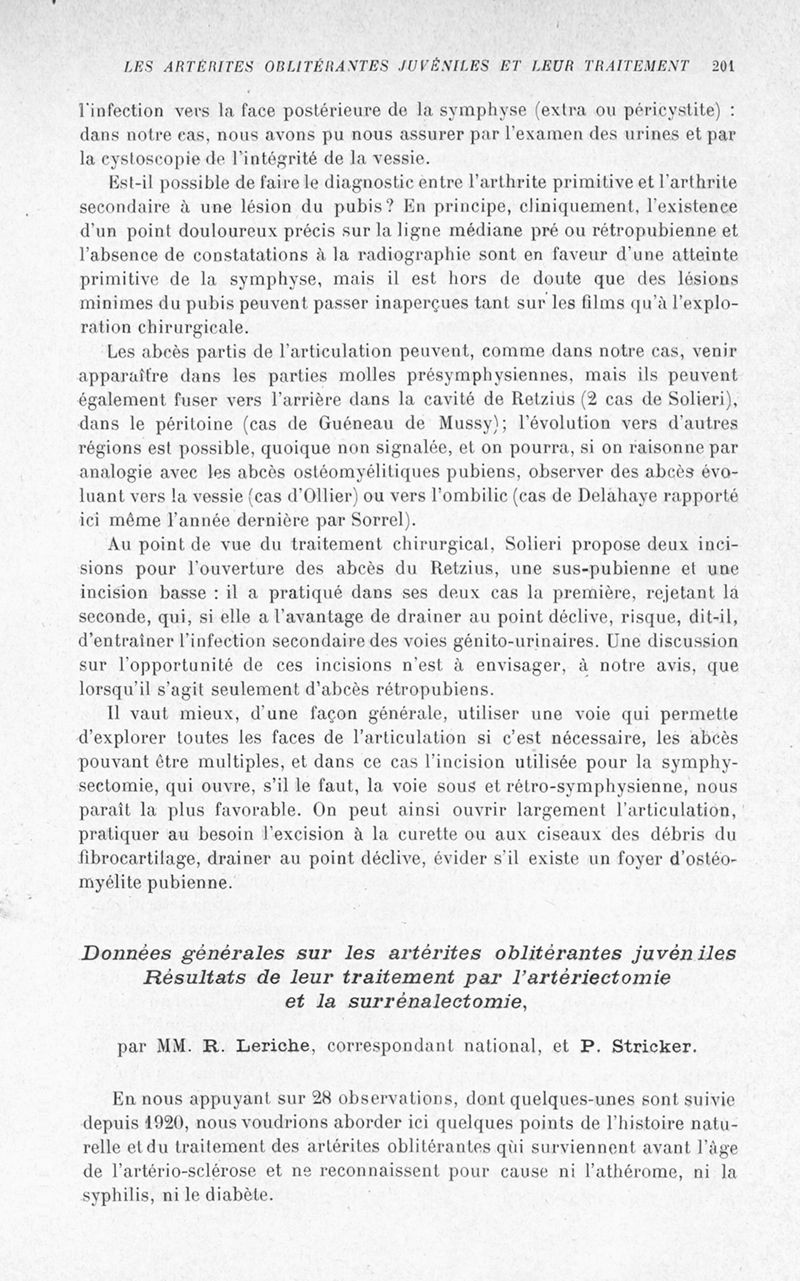 LES ARTÉRITES OBLITÉRANTES JUVÉNILES ET LEUR TRAITEMENT 201

l'infection vers la face postérieure de la symphyse (extra ou péricystite) : dans notre cas, nous avons pu nous assurer par l'examen des urines et par la cystoscopie de l'intégrité de la vessie.

Est-il possible de faire le diagnostic entre l'arthrite primitive et l'arthrite secondaire à une lésion du pubis? En principe, cliniquement, l'existence d'un point douloureux précis sur la ligne médiane pré ou rétropubienne et l'absence de constatations à la radiographie sont en faveur d'une atteinte primitive de la symphyse, mais il est hors de doute que des lésions minimes du pubis peuvent passer inaperçues tant sur les films qu'à l'exploration chirurgicale.

Les abcès partis de l'articulation peuvent, comme dans notre cas, venir apparaître dans les parties molles présymphysiennes, mais ils peuvent également fuser vers l'arrière dans la cavité de Retzius (2 cas de Solieri), dans le péritoine (cas de Guéneau de Mussy); l'évolution vers d'autres régions est possible, quoique non signalée, et on pourra, si on raisonne par analogie avec les abcès ostéomyélitiques pubiens, observer des abcès évoluant vers la vessie (cas d'Ollier) ou vers l'ombilic (cas de Delahaye rapporté ici même l'année dernière par Sorrel).

Au point de vue du traitement chirurgical, Solieri propose deux incisions pour l'ouverture des abcès du Retzius, une sus-pubienne et une incision basse : il a pratiqué dans ses deux cas la première, rejetant la seconde, qui, si elle a l'avantage de drainer au point déclive, risque, dit-il, d'entraîner l'infection secondaire des voies génito-urinaires. Une discussion sur l'opportunité de ces incisions n'est à envisager, à notre avis, que lorsqu'il s'agit seulement d'abcès rétropubiens.

Il vaut mieux, d'une façon générale, utiliser une voie qui permette d'explorer toutes les faces de l'articulation si c'est nécessaire, les abcès pouvant être multiples, et dans ce cas l'incision utilisée pour la symphysectomie, qui ouvre, s'il le faut, la voie sous et rétro-symphysienne, nous paraît la plus favorable. On peut ainsi ouvrir largement l'articulation, pratiquer au besoin l'excision à la curette ou aux ciseaux des débris du fibrocartilage, drainer au point déclive, évider s'il existe un foyer d'ostéomyélite pubienne.

Données générales sur les artérites oblitérantes juvéniles
Résultats de leur traitement par l'artériectomie
et la surrénalectomie,

par MM. R. Leriche, correspondant national, et P. Stricker.

En nous appuyant sur 28 observations, dont quelques-unes sont suivie depuis 1920, nous voudrions aborder ici quelques points de l'histoire naturelle et du traitement des artérites oblitérantes qui surviennent avant l'âge de l'artério-sclérose et ne reconnaissent pour cause ni l'athérome, ni la syphilis, ni le diabète.